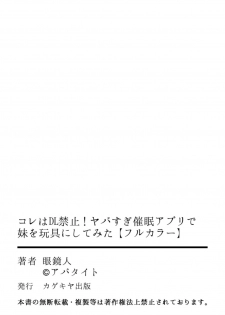 コレはDL禁止！ヤバすぎ催眠アプリで妹を玩具にしてみた【フルカラー】

著者　眼鏡人
©アパタイト
発行　カゲキヤ出版

本書の無断転載・複製等は著作権法上禁止されております。